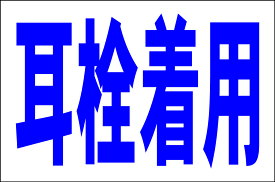 耳栓着用